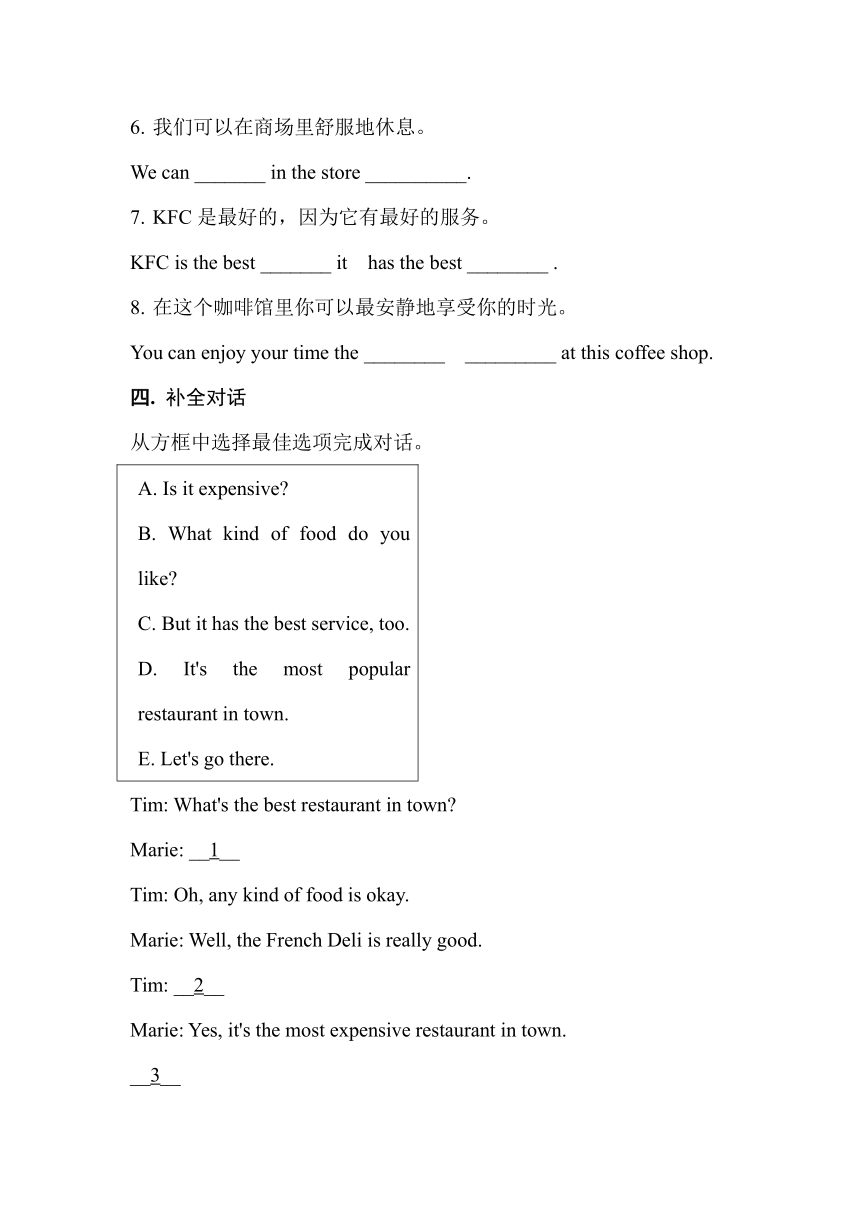 6. 我们可以在商场里舒服地休息。

We can _______ in the store __________.

7. KFC 是最好的，因为它有最好的服务。

KFC is the best _______ it has the best ________ .

8. 在这个咖啡馆里你可以最安静地享受你的时光。

You can enjoy your time the ________ _________ at this coffee shop.

四. 补全对话

从方框中选择最佳选项完成对话。

A. Is it expensive?

B. What kind of food do you like?

C. But it has the best service, too.

D. It's the most popular restaurant in town.

E. Let's go there.

Tim: What's the best restaurant in town?

Marie: __1__

Tim: Oh, any kind of food is okay.

Marie: Well, the French Deli is really good.

Tim: __2__

Marie: Yes, it's the most expensive restaurant in town.

__3__